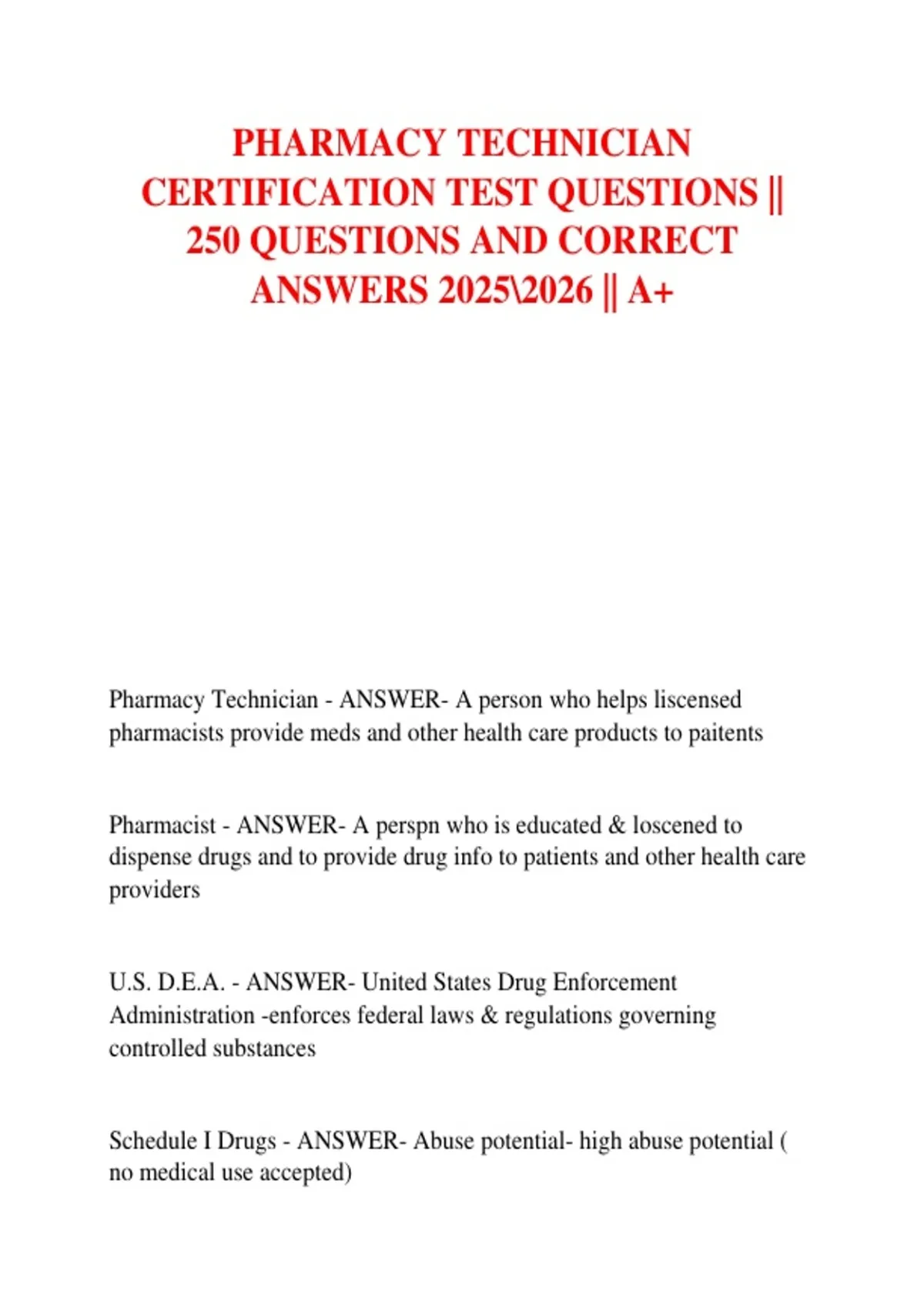 PHARMACY TECHNICIAN CERTIFICATION TEST QUESTIONS || 250 QUESTIONS AND CORRECT ANSWERS 2025\2026 || A+

Pharmacy Technician - ANSWER- A person who helps liscensed pharmacists provide meds and other health care products to paitents

Pharmacist - ANSWER- A perspn who is educated & loscened to dispense drugs and to provide drug info to patients and other health care providers

U.S. D.E.A. - ANSWER- United States Drug Enforcement Administration -enforces federal laws & regulations governing controlled substances

Schedule I Drugs - ANSWER- Abuse potential- high abuse potential ( no medical use accepted)